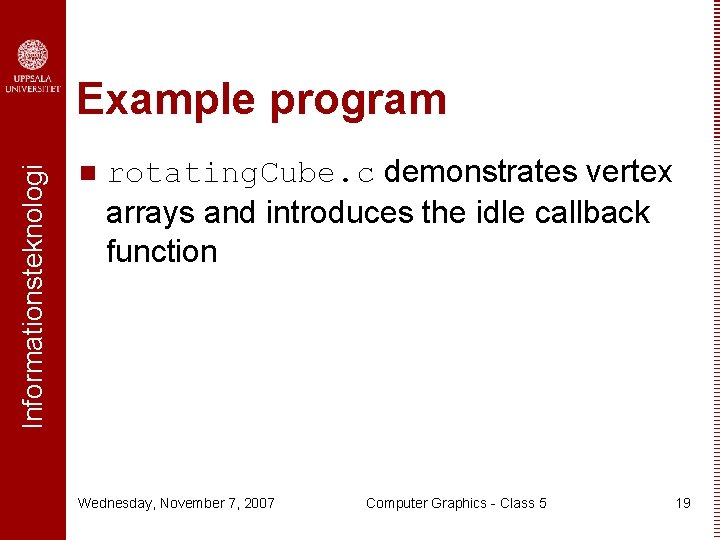 UPPSALA UNIVERSITET

Informationsteknologi

Example program

rotatingCube.c demonstrates vertex arrays and introduces the idle callback function

Wednesday, November 7, 2007

Computer Graphics - Class 5

19